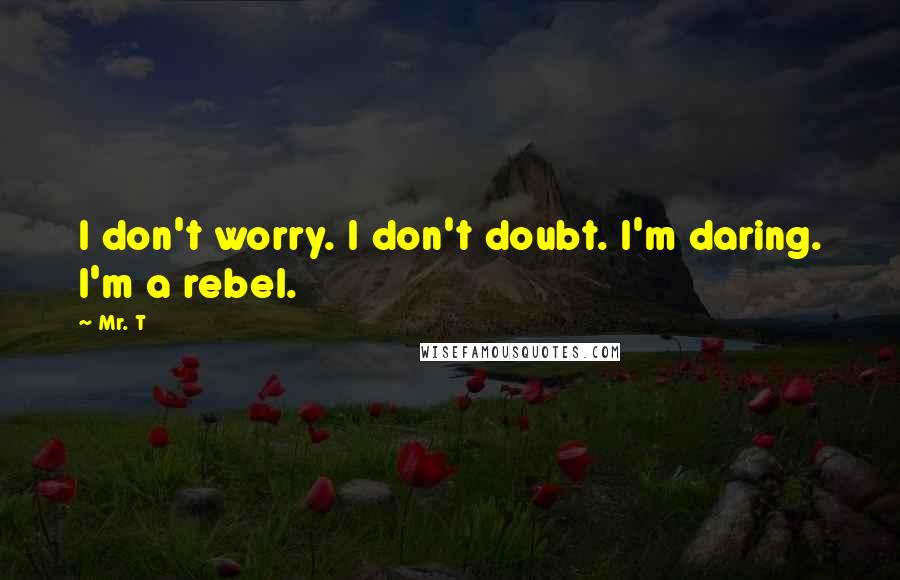 I don't worry. I don't doubt. I'm daring. I'm a rebel.

~ Mr. T

WISEFAMOUSQUOTES.COM